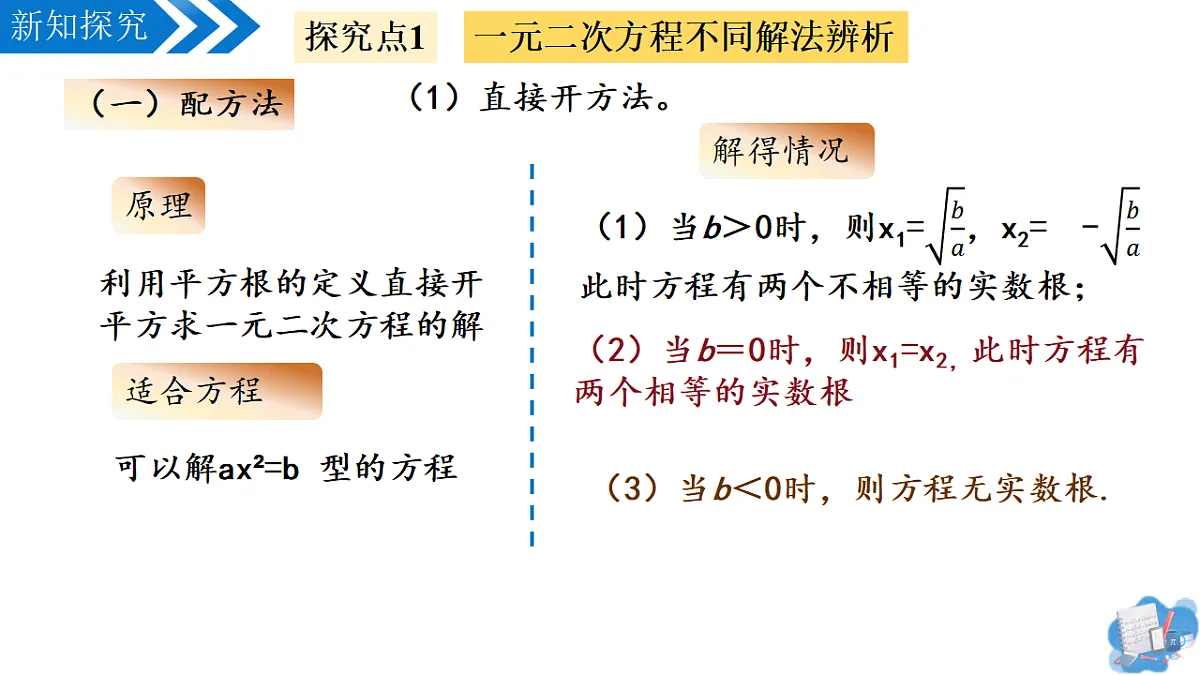 新知探究

探究点1　一元二次方程不同解法辨析

（一）配方法

（1）直接开方法。

原理

利用平方根的定义直接开平方求一元二次方程的解

适合方程

可以解$ax^2=b$ 型的方程

解得情况

（1）当$b>0$时，则$x_1=\sqrt{\frac{b}{a}}$，$x_2=-\sqrt{\frac{b}{a}}$
此时方程有两个不相等的实数根；

（2）当$b=0$时，则$x_1=x_2$, 此时方程有两个相等的实数根

（3）当$b<0$时，则方程无实数根.